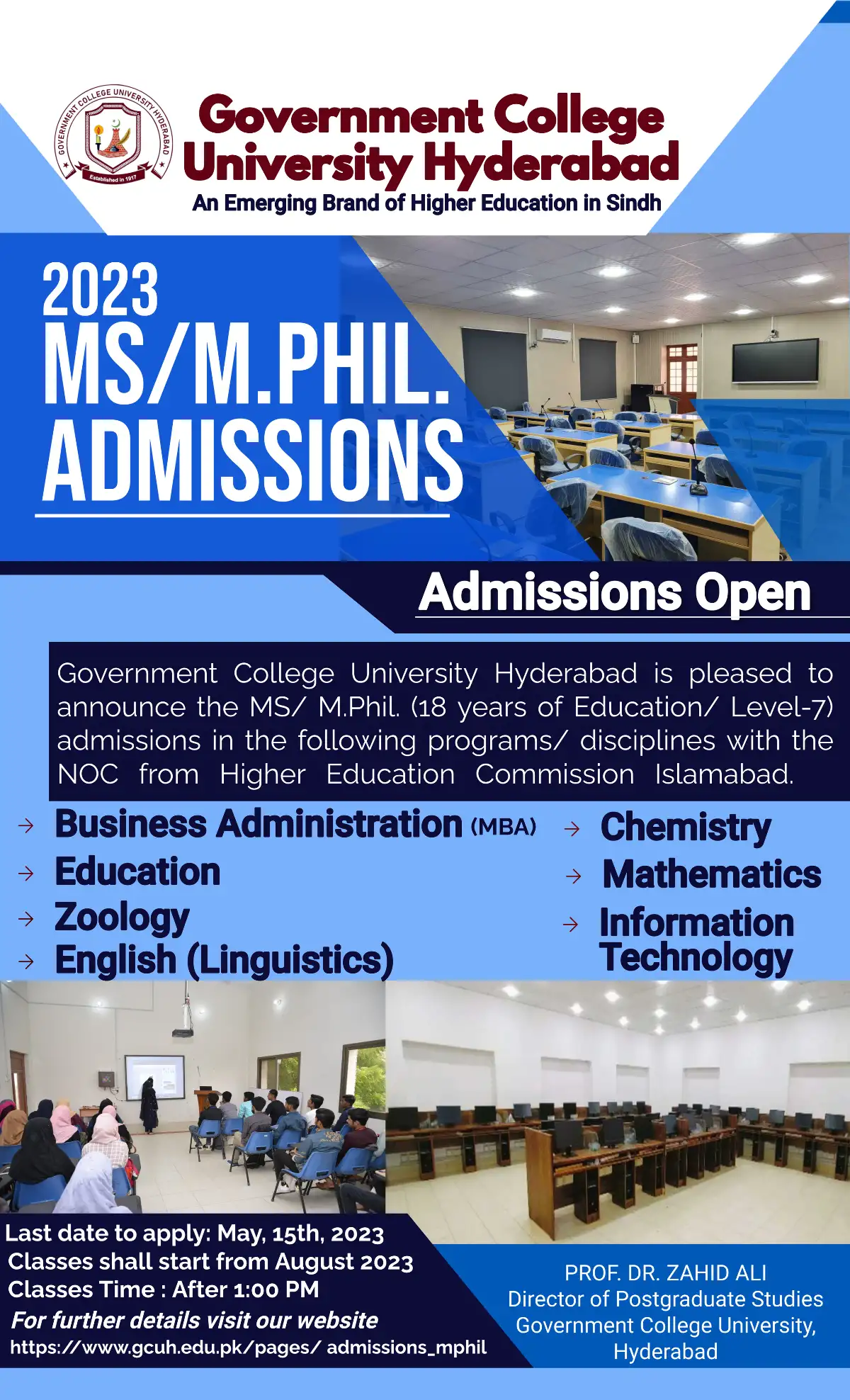 GOVERNMENT COLLEGE UNIVERSITY HYDERABAD
Established in 1917

Government College University Hyderabad
An Emerging Brand of Higher Education in Sindh

2023
MS/M.PHIL.
ADMISSIONS

Admissions Open

Government College University Hyderabad is pleased to announce the MS/ M.Phil. (18 years of Education/ Level-7) admissions in the following programs/ disciplines with the NOC from Higher Education Commission Islamabad.

→ Business Administration (MBA)
→ Education
→ Zoology
→ English (Linguistics)

→ Chemistry
→ Mathematics
→ Information Technology

Last date to apply: May, 15th, 2023
Classes shall start from August 2023
Classes Time : After 1:00 PM
For further details visit our website
https://www.gcuh.edu.pk/pages/ admissions_mphil

PROF. DR. ZAHID ALI
Director of Postgraduate Studies
Government College University, Hyderabad